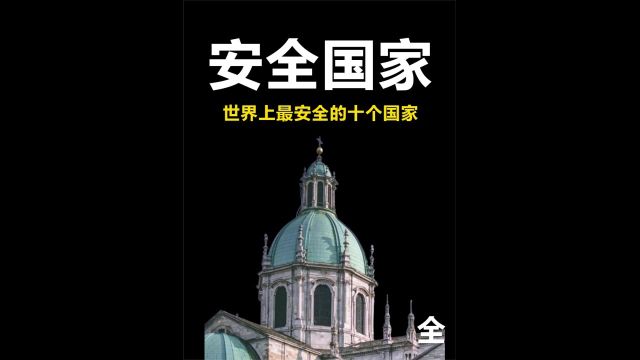 安全国家

世界上最安全的十个国家

全